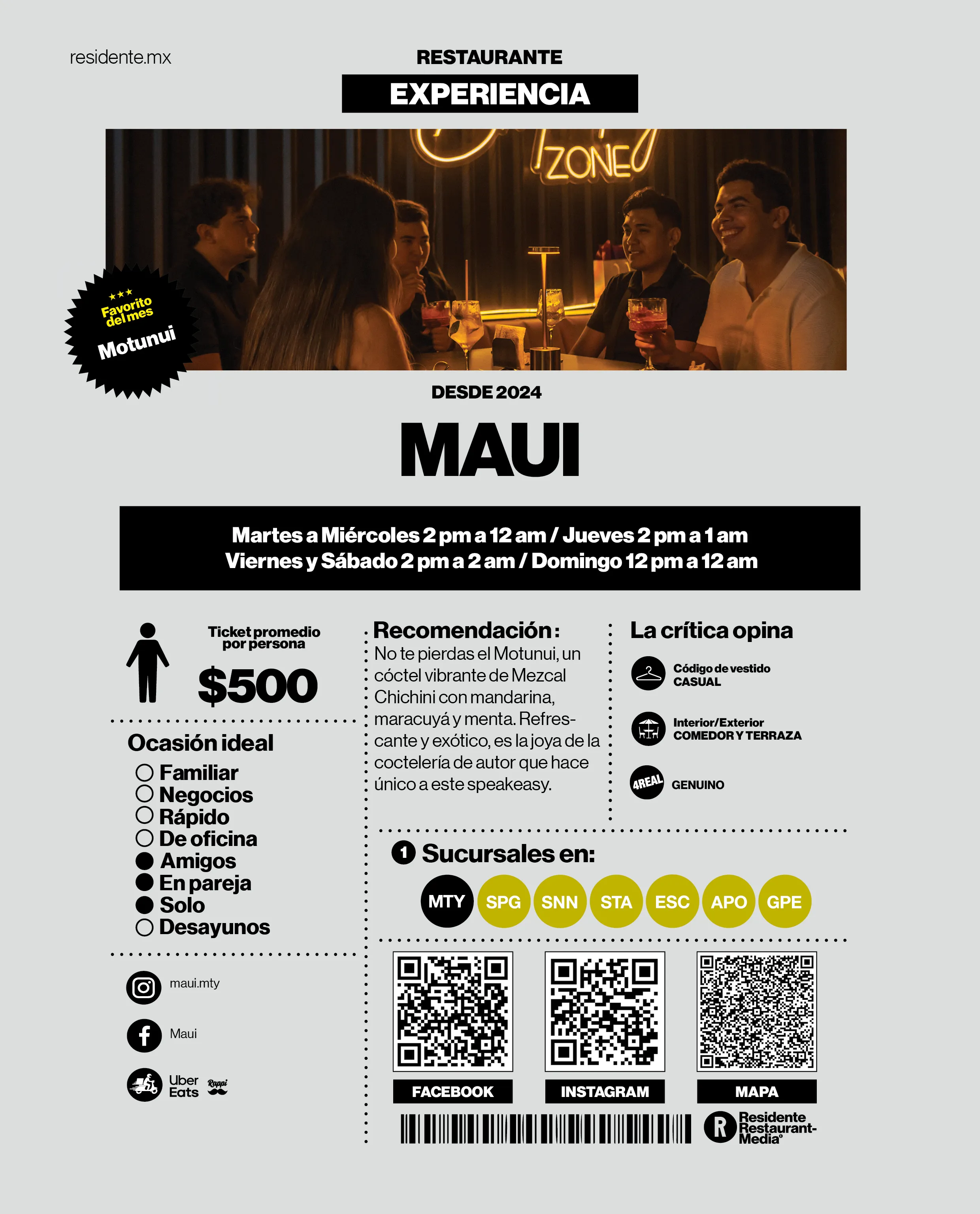 residente.mx

RESTAURANTE

EXPERIENCIA

ZONE

★★★
Favorito del mes
Motunui

DESDE 2024

MAUI

Martes a Miércoles 2 pm a 12 am / Jueves 2 pm a 1 am
Viernes y Sábado 2 pm a 2 am / Domingo 12 pm a 12 am

Ticket promedio por persona

$500

Ocasión ideal

○ Familiar
○ Negocios
○ Rápido
○ De oficina
● Amigos
● En pareja
● Solo
○ Desayunos

maui.mty

Maui

Uber Eats

Rappi

Recomendación:
No te pierdas el Motunui, un cóctel vibrante de Mezcal Chichini con mandarina, maracuyá y menta. Refrescante y exótico, es la joya de la coctelería de autor que hace único a este speakeasy.

La crítica opina

Código de vestido
CASUAL

Interior/Exterior
COMEDOR Y TERRAZA

4REAL
GENUINO

1 Sucursales en:

MTY SPG SNN STA ESC APO GPE

FACEBOOK

INSTAGRAM

MAPA

Residente Restaurant-Media®